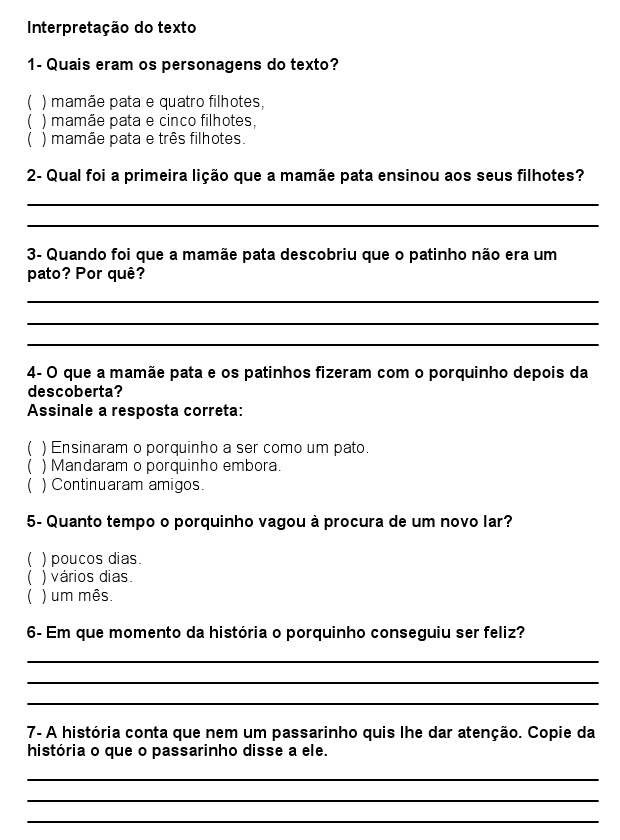 Interpretação do texto

1- Quais eram os personagens do texto?

( ) mamãe pata e quatro filhotes,
( ) mamãe pata e cinco filhotes,
( ) mamãe pata e três filhotes.

2- Qual foi a primeira lição que a mamãe pata ensinou aos seus filhotes?

3- Quando foi que a mamãe pata descobriu que o patinho não era um pato? Por quê?

4- O que a mamãe pata e os patinhos fizeram com o porquinho depois da descoberta?
Assinale a resposta correta:

( ) Ensinaram o porquinho a ser como um pato.
( ) Mandaram o porquinho embora.
( ) Continuaram amigos.

5- Quanto tempo o porquinho vagou à procura de um novo lar?

( ) poucos dias.
( ) vários dias.
( ) um mês.

6- Em que momento da história o porquinho conseguiu ser feliz?

7- A história conta que nem um passarinho quis lhe dar atenção. Copie da história o que o passarinho disse a ele.